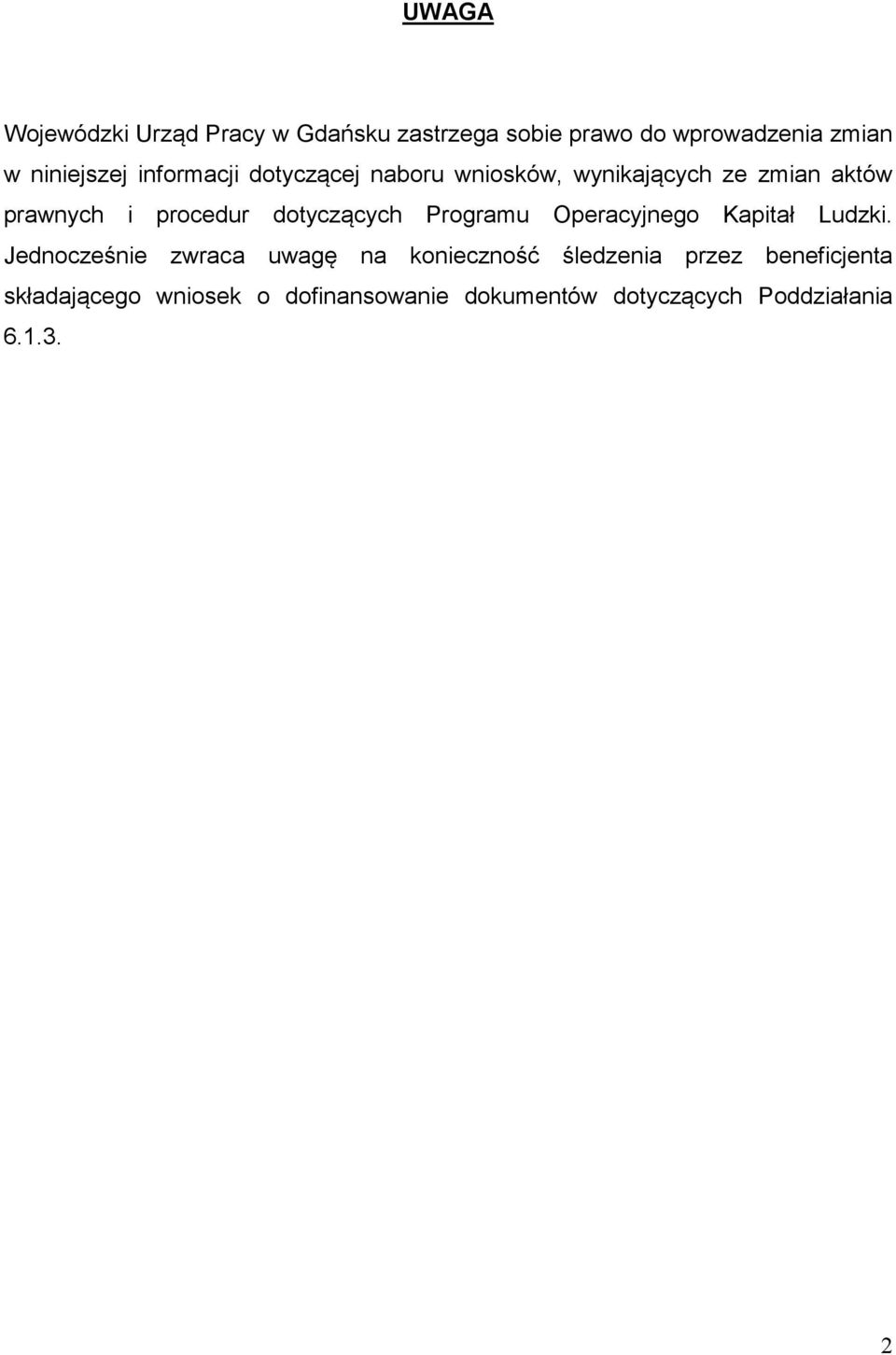 UWAGA

Wojewódzki Urząd Pracy w Gdańsku zastrzega sobie prawo do wprowadzenia zmian w niniejszej informacji dotyczącej naboru wniosków, wynikających ze zmian aktów prawnych i procedur dotyczących Programu Operacyjnego Kapitał Ludzki. Jednocześnie zwraca uwagę na konieczność śledzenia przez beneficjenta składającego wniosek o dofinansowanie dokumentów dotyczących Poddziałania 6.1.3.

2